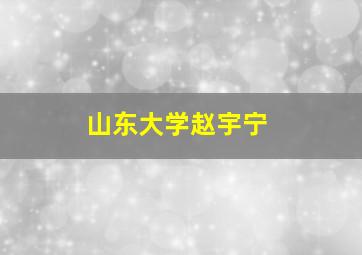 山东大学赵宇宁